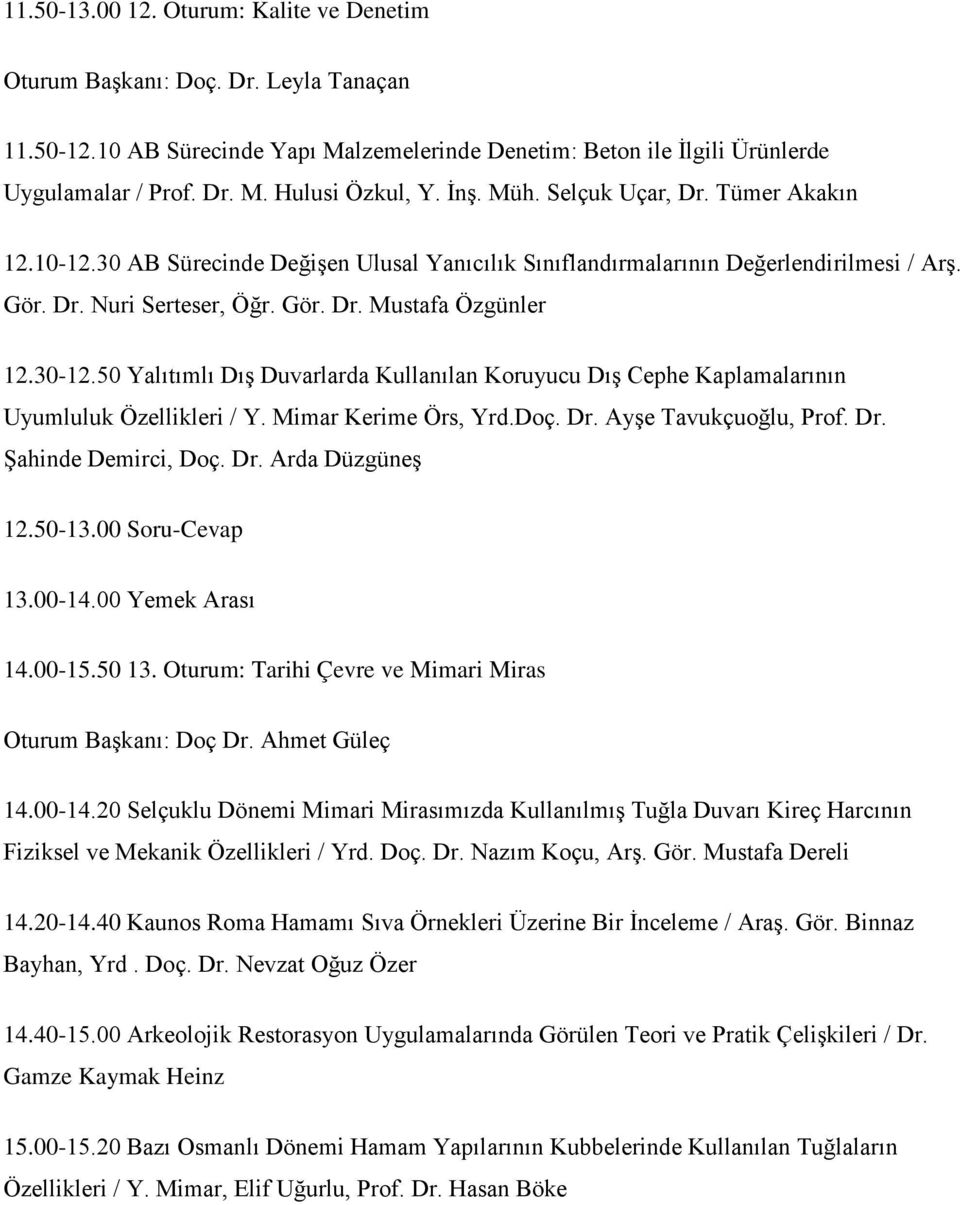 11.50-13.00 12. Oturum: Kalite ve Denetim

Oturum Başkanı: Doç. Dr. Leyla Tanaçan

11.50-12.10 AB Sürecinde Yapı Malzemelerinde Denetim: Beton ile İlgili Ürünlerde Uygulamalar / Prof. Dr. M. Hulusi Özkul, Y. İnş. Müh. Selçuk Uçar, Dr. Tümer Akakın

12.10-12.30 AB Sürecinde Değişen Ulusal Yanıcılık Sınıflandırmalarının Değerlendirilmesi / Arş. Gör. Dr. Nuri Serteser, Öğr. Gör. Dr. Mustafa Özgünler

12.30-12.50 Yalıtımlı Dış Duvarlarda Kullanılan Koruyucu Dış Cephe Kaplamalarının Uyumluluk Özellikleri / Y. Mimar Kerime Örs, Yrd.Doç. Dr. Ayşe Tavukçuoğlu, Prof. Dr. Şahinde Demirci, Doç. Dr. Arda Düzgüneş

12.50-13.00 Soru-Cevap

13.00-14.00 Yemek Arası

14.00-15.50 13. Oturum: Tarihi Çevre ve Mimari Miras

Oturum Başkanı: Doç Dr. Ahmet Güleç

14.00-14.20 Selçuklu Dönemi Mimari Mirasımızda Kullanılmış Tuğla Duvarı Kireç Harcının Fiziksel ve Mekanik Özellikleri / Yrd. Doç. Dr. Nazım Koçu, Arş. Gör. Mustafa Dereli

14.20-14.40 Kaunos Roma Hamamı Sıva Örnekleri Üzerine Bir İnceleme / Araş. Gör. Binnaz Bayhan, Yrd . Doç. Dr. Nevzat Oğuz Özer

14.40-15.00 Arkeolojik Restorasyon Uygulamalarında Görülen Teori ve Pratik Çelişkileri / Dr. Gamze Kaymak Heinz

15.00-15.20 Bazı Osmanlı Dönemi Hamam Yapılarının Kubbelerinde Kullanılan Tuğlaların Özellikleri / Y. Mimar, Elif Uğurlu, Prof. Dr. Hasan Böke